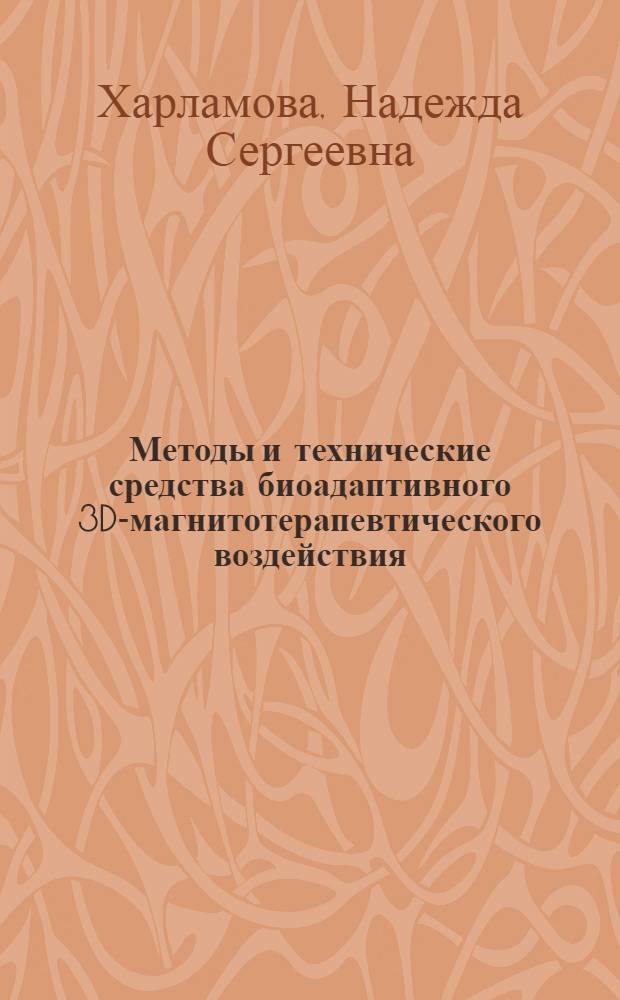 Харламова, Надежда Сергеевна

Методы и технические средства биоадаптивного 3D-магнитотерапевтического воздействия